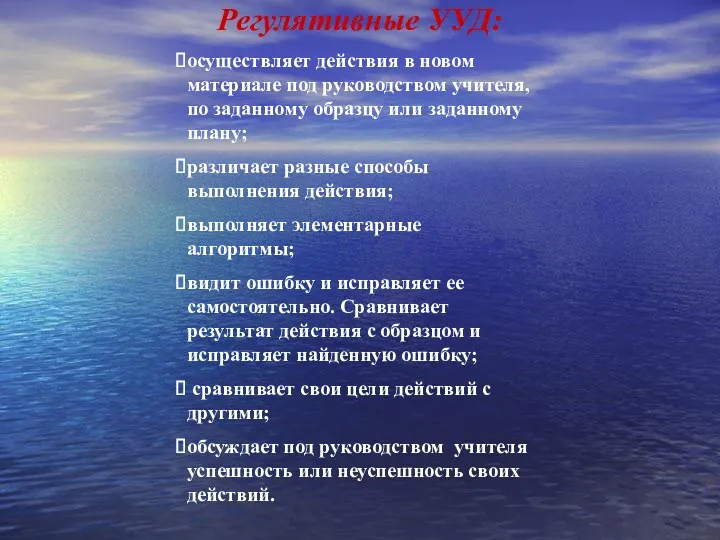 Регулятивные УУД:

осуществляет действия в новом материале под руководством учителя, по заданному образцу или заданному плану;

различает разные способы выполнения действия;

выполняет элементарные алгоритмы;

видит ошибку и исправляет ее самостоятельно. Сравнивает результат действия с образцом и исправляет найденную ошибку;

сравнивает свои цели действий с другими;

обсуждает под руководством учителя успешность или неуспешность своих действий.